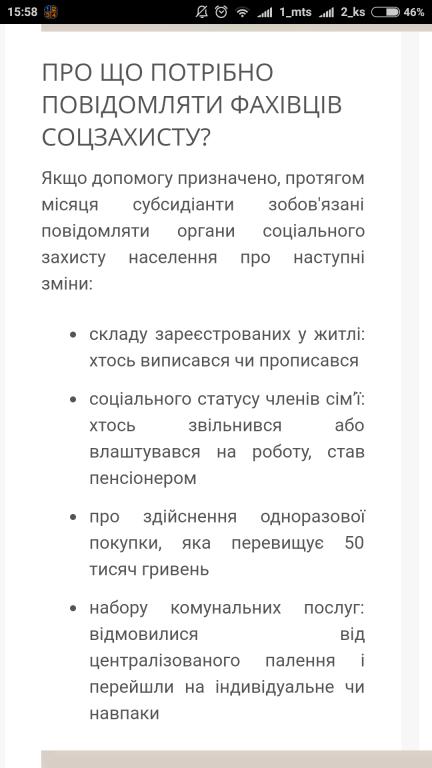 15:58 1_mts 2_ks 46%

ПРО ЩО ПОТРІБНО ПОВІДОМЛЯТИ ФАХІВЦІВ СОЦЗАХИСТУ?

Якщо допомогу призначено, протягом місяця субсидіанти зобов'язані повідомляти органи соціального захисту населення про наступні зміни:

• складу зареєстрованих у житлі: хтось виписався чи прописався

• соціального статусу членів сім'ї: хтось звільнився або влаштувався на роботу, став пенсіонером

• про здійснення одноразової покупки, яка перевищує 50 тисяч гривень

• набору комунальних послуг: відмовилися від централізованого палення і перейшли на індивідуальне чи навпаки